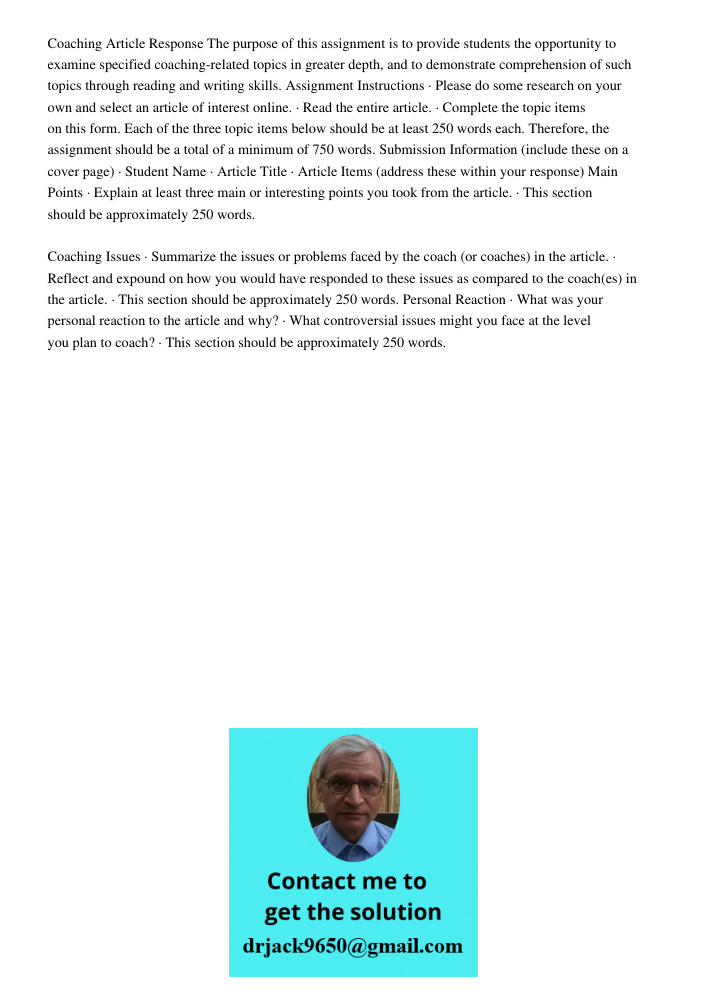 Coaching Article Response The purpose of this assignment is to provide students the opportunity to examine specified coaching-related topics in greater depth, and to demonstrate comprehension of such topics through reading and writing skills. Assignment Instructions · Please do some research on your own and select an article of interest online. · Read the entire article. · Complete the topic items on this form. Each of the three topic items below should be at least 250 words each. Therefore, the assignment should be a total of a minimum of 750 words. Submission Information (include these on a cover page) · Student Name · Article Title · Article Items (address these within your response) Main Points · Explain at least three main or interesting points you took from the article. · This section should be approximately 250 words.

Coaching Issues · Summarize the issues or problems faced by the coach (or coaches) in the article. · Reflect and expound on how you would have responded to these issues as compared to the coach(es) in the article. · This section should be approximately 250 words. Personal Reaction · What was your personal reaction to the article and why? · What controversial issues might you face at the level you plan to coach? · This section should be approximately 250 words.

Contact me to get the solution
drjack9650@gmail.com